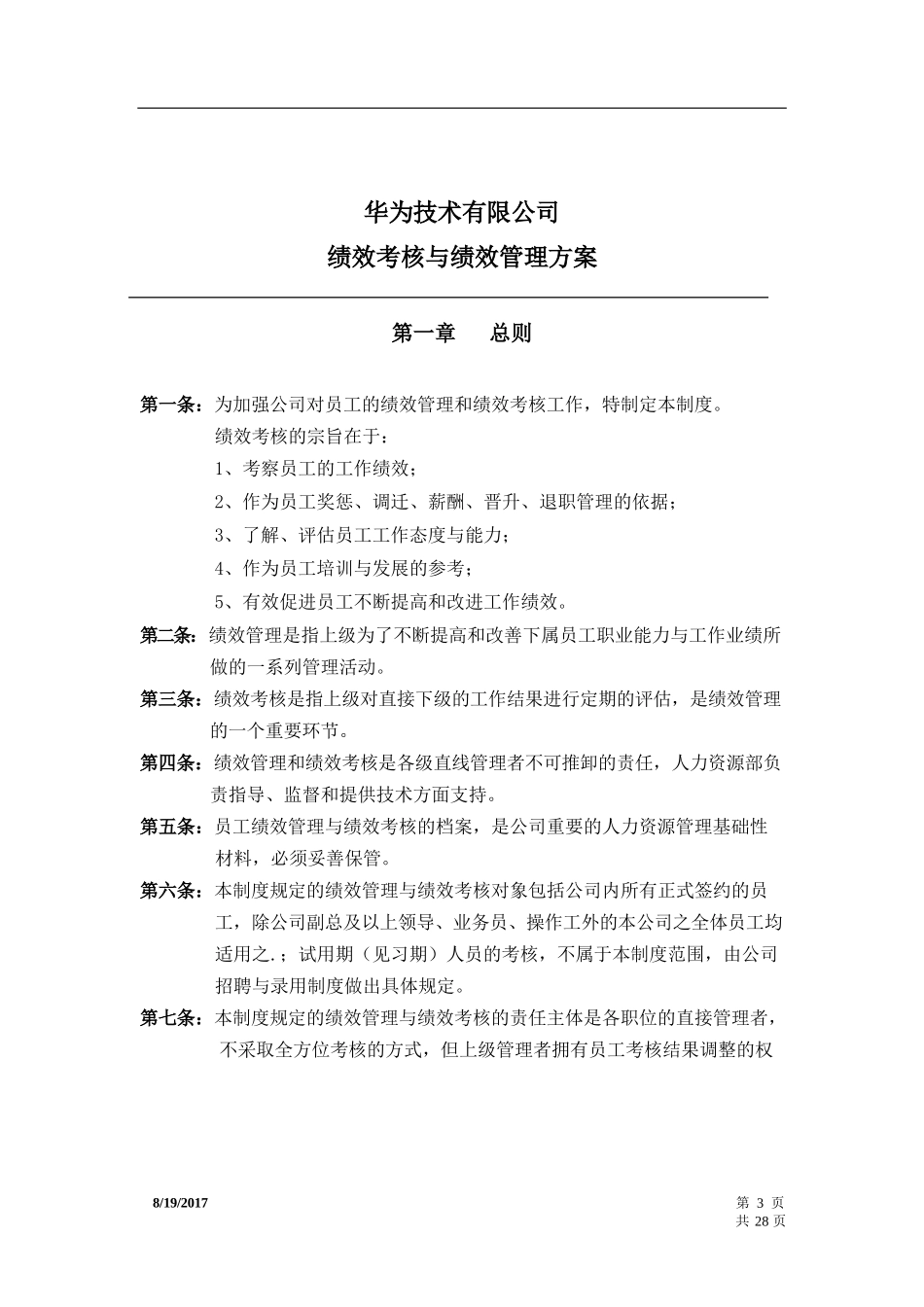 华为技术有限公司
绩效考核与绩效管理方案

第一章　　总则

第一条：为加强公司对员工的绩效管理和绩效考核工作，特制定本制度。
绩效考核的宗旨在于：
1、考察员工的工作绩效；
2、作为员工奖惩、调迁、薪酬、晋升、退职管理的依据；
3、了解、评估员工工作态度与能力；
4、作为员工培训与发展的参考；
5、有效促进员工不断提高和改进工作绩效。

第二条：绩效管理是指上级为了不断提高和改善下属员工职业能力与工作业绩所做的一系列管理活动。

第三条：绩效考核是指上级对直接下级的工作结果进行定期的评估，是绩效管理的一个重要环节。

第四条：绩效管理和绩效考核是各级直线管理者不可推卸的责任，人力资源部负责指导、监督和提供技术方面支持。

第五条：员工绩效管理与绩效考核的档案，是公司重要的人力资源管理基础性材料，必须妥善保管。

第六条：本制度规定的绩效管理与绩效考核对象包括公司内所有正式签约的员工，除公司副总及以上领导、业务员、操作工外的本公司之全体员工均适用之.；试用期（见习期）人员的考核，不属于本制度范围，由公司招聘与录用制度做出具体规定。

第七条：本制度规定的绩效管理与绩效考核的责任主体是各职位的直接管理者，不采取全方位考核的方式，但上级管理者拥有员工考核结果调整的权

8/19/2017
第 3 页
共 28 页